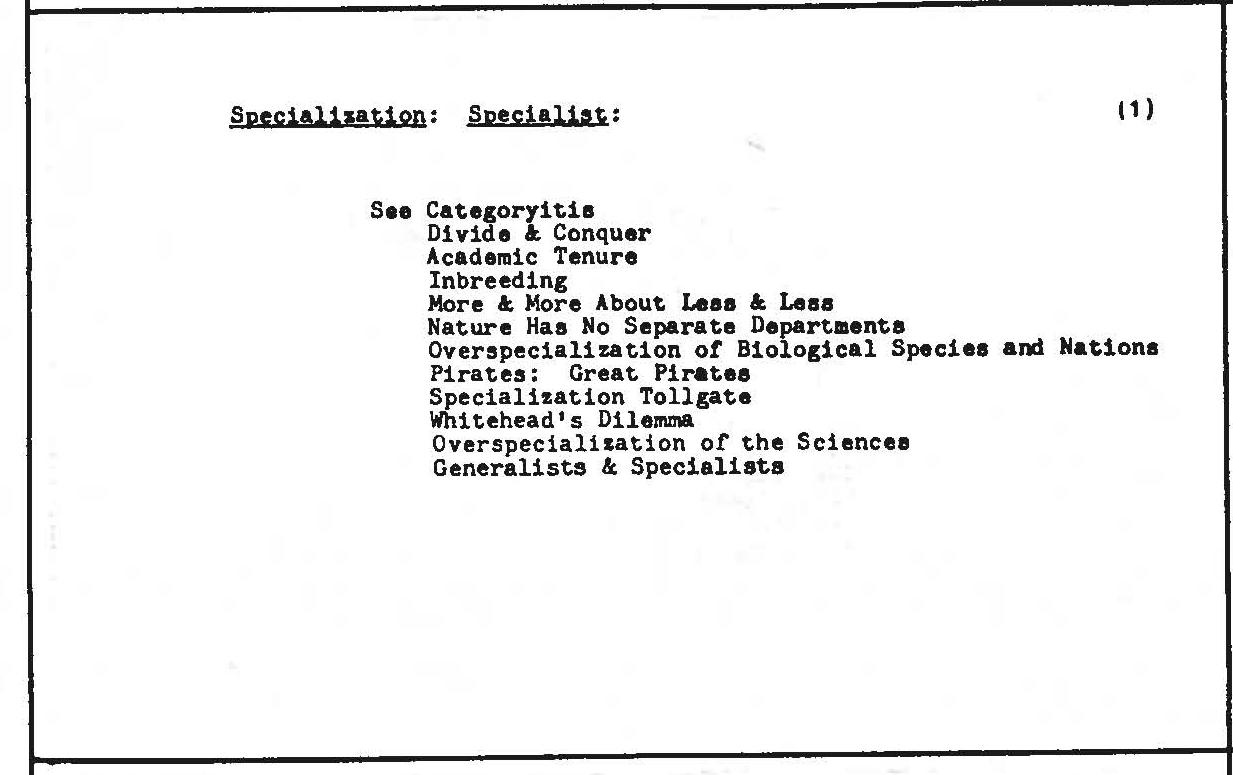 Specialization: Specialist: (1)

See Categoryitis
Divide & Conquer
Academic Tenure
Inbreeding
More & More About Less & Less
Nature Has No Separate Departments
Overspecialization of Biological Species and Nations
Pirates: Great Pirates
Specialization Tollgate
Whitehead's Dilemma
Overspecialization of the Sciences
Generalists & Specialists